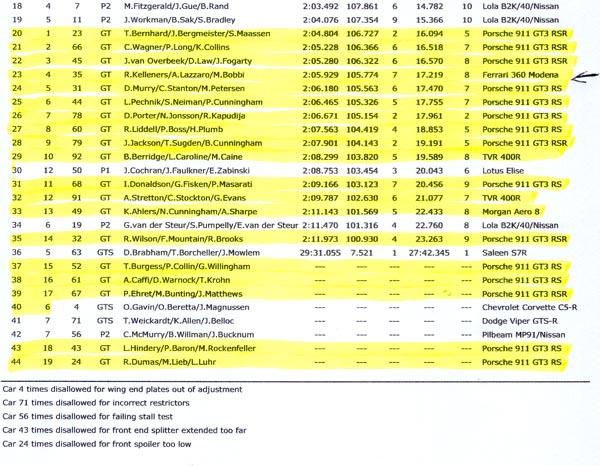 | 18 | 4 | 7 | P2 | M.Fitzgerald/J.Gue/B.Rand | 2:03.492 | 107.861 | 6 | 14.782 | 10 | Lola B2K/40/Nissan |
|---|---|---|---|---|---|---|---|---|---|---|
| 19 | 5 | 11 | P2 | J.Workman/B.Sak/S.Bradley | 2:04.076 | 107.354 | 9 | 15.366 | 10 | Lola B2K/40/Nissan |
| 20 | 1 | 23 | GT | T.Bernhard/J.Bergmeister/S.Maassen | 2:04.804 | 106.727 | 2 | 16.094 | 5 | Porsche 911 GT3 RSR |
| 21 | 2 | 66 | GT | C.Wagner/P.Long/K.Collins | 2:05.228 | 106.366 | 6 | 16.518 | 7 | Porsche 911 GT3 RSR |
| 22 | 3 | 45 | GT | J.van Overbeek/D.Law/J.Fogarty | 2:05.280 | 106.322 | 6 | 16.570 | 8 | Porsche 911 GT3 RSR |
| 23 | 4 | 35 | GT | R.Kelleners/A.Lazzaro/M.Bobbi | 2:05.929 | 105.774 | 7 | 17.219 | 8 | Ferrari 360 Modena |
| 24 | 5 | 31 | GT | D.Murry/C.Stanton/M.Petersen | 2:06.180 | 105.563 | 6 | 17.470 | 7 | Porsche 911 GT3 RS |
| 25 | 6 | 44 | GT | L.Pechnik/S.Neiman/P.Cunningham | 2:06.465 | 105.326 | 5 | 17.755 | 7 | Porsche 911 GT3 RS |
| 26 | 7 | 78 | GT | D.Porter/N.Jonsson/R.Kapudija | 2:06.671 | 105.154 | 2 | 17.961 | 2 | Porsche 911 GT3 RS |
| 27 | 8 | 60 | GT | R.Liddell/P.Boss/H.Plumb | 2:07.563 | 104.419 | 4 | 18.853 | 5 | Porsche 911 GT3 RS |
| 28 | 9 | 79 | GT | J.Jackson/T.Sugden/B.Cunningham | 2:07.901 | 104.143 | 2 | 19.191 | 5 | Porsche 911 GT3 RSR |
| 29 | 10 | 92 | GT | B.Berridge/L.Caroline/M.Caine | 2:08.299 | 103.820 | 5 | 19.589 | 8 | TVR 400R |
| 30 | 12 | 50 | P1 | J.Cochran/J.Faulkner/E.Zabinski | 2:08.753 | 103.454 | 3 | 20.043 | 6 | Lotus Elise |
| 31 | 11 | 68 | GT | I.Donaldson/G.Fisken/P.Masarati | 2:09.166 | 103.123 | 7 | 20.456 | 9 | Porsche 911 GT3 RS |
| 32 | 12 | 91 | GT | A.Stretton/C.Stockton/G.Evans | 2:09.787 | 102.630 | 6 | 21.077 | 7 | TVR 400R |
| 33 | 13 | 49 | GT | K.Ahlers/N.Cunningham/A.Sharpe | 2:11.143 | 101.569 | 5 | 22.433 | 8 | Morgan Aero 8 |
| 34 | 6 | 19 | P2 | G.van der Steur/S.Pumpelly/E.van der Steur | 2:11.470 | 101.316 | 4 | 22.760 | 8 | Lola B2K/40/Nissan |
| 35 | 14 | 32 | GT | R.Wilson/F.Mountain/R.Brooks | 2:11.973 | 100.930 | 4 | 23.263 | 9 | Porsche 911 GT3 RSR |
| 36 | 5 | 63 | GTS | D.Brabham/T.Borcheller/J.Mowlem | 29:31.055 | 7.521 | 1 | 27:42.345 | 1 | Saleen S7R |
| 37 | 15 | 52 | GT | T.Burgess/P.Collin/G.Willingham | --- | --- | --- | --- | --- | Porsche 911 GT3 RS |
| 38 | 16 | 61 | GT | A.Caffi/D.Warnock/T.Krohn | --- | --- | --- | --- | --- | Porsche 911 GT3 RS |
| 39 | 17 | 67 | GT | P.Ehret/M.Bunting/J.Matthews | --- | --- | --- | --- | --- | Porsche 911 GT3 RSR |
| 40 | 6 | 4 | GTS | O.Gavin/O.Beretta/J.Magnussen | --- | --- | --- | --- | --- | Chevrolet Corvette C5-R |
| 41 | 7 | 71 | GTS | T.Weickardt/K.Allen/J.Belloc | --- | --- | --- | --- | --- | Dodge Viper GTS-R |
| 42 | 7 | 56 | P2 | C.McMurry/B.Willman/J.Bucknum | --- | --- | --- | --- | --- | Pilbeam MP91/Nissan |
| 43 | 18 | 43 | GT | L.Hindery/P.Baron/M.Rockenfeller | --- | --- | --- | --- | --- | Porsche 911 GT3 RS |
| 44 | 19 | 24 | GT | R.Dumas/M.Lieb/L.Luhr | --- | --- | --- | --- | --- | Porsche 911 GT3 RS |

Car 4 times disallowed for wing end plates out of adjustment
Car 71 times disallowed for incorrect restrictors
Car 56 times disallowed for failing stall test
Car 43 times disallowed for front end splitter extended too far
Car 24 times disallowed for front spoiler too low